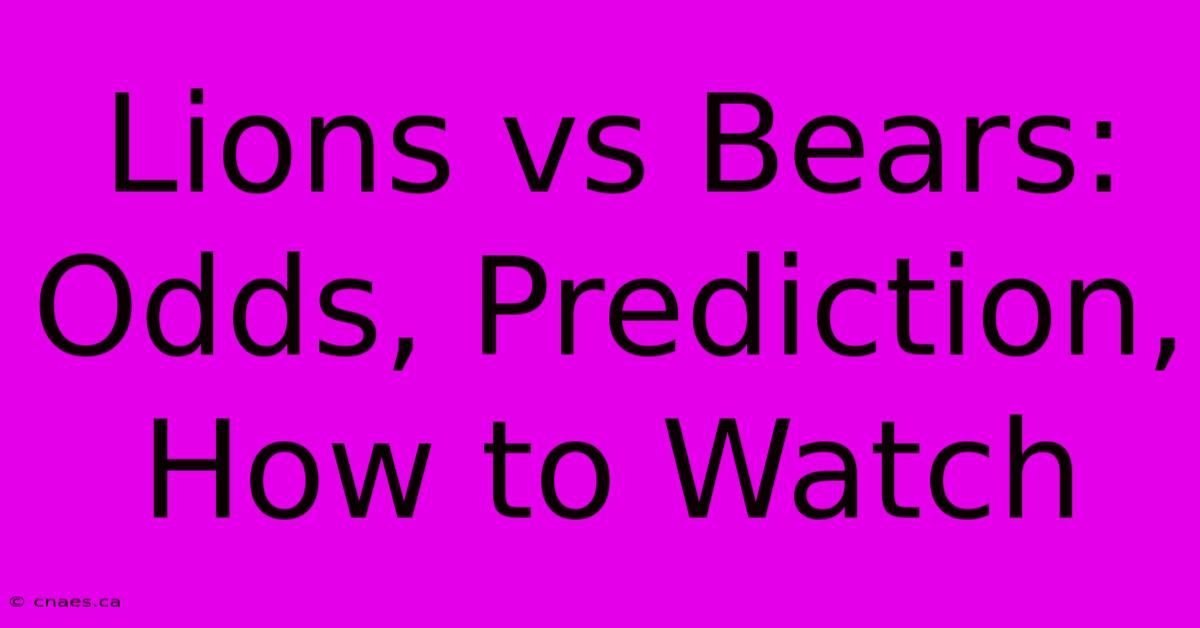 Lions vs Bears: Odds, Prediction, How to Watch

© cnaes.ca